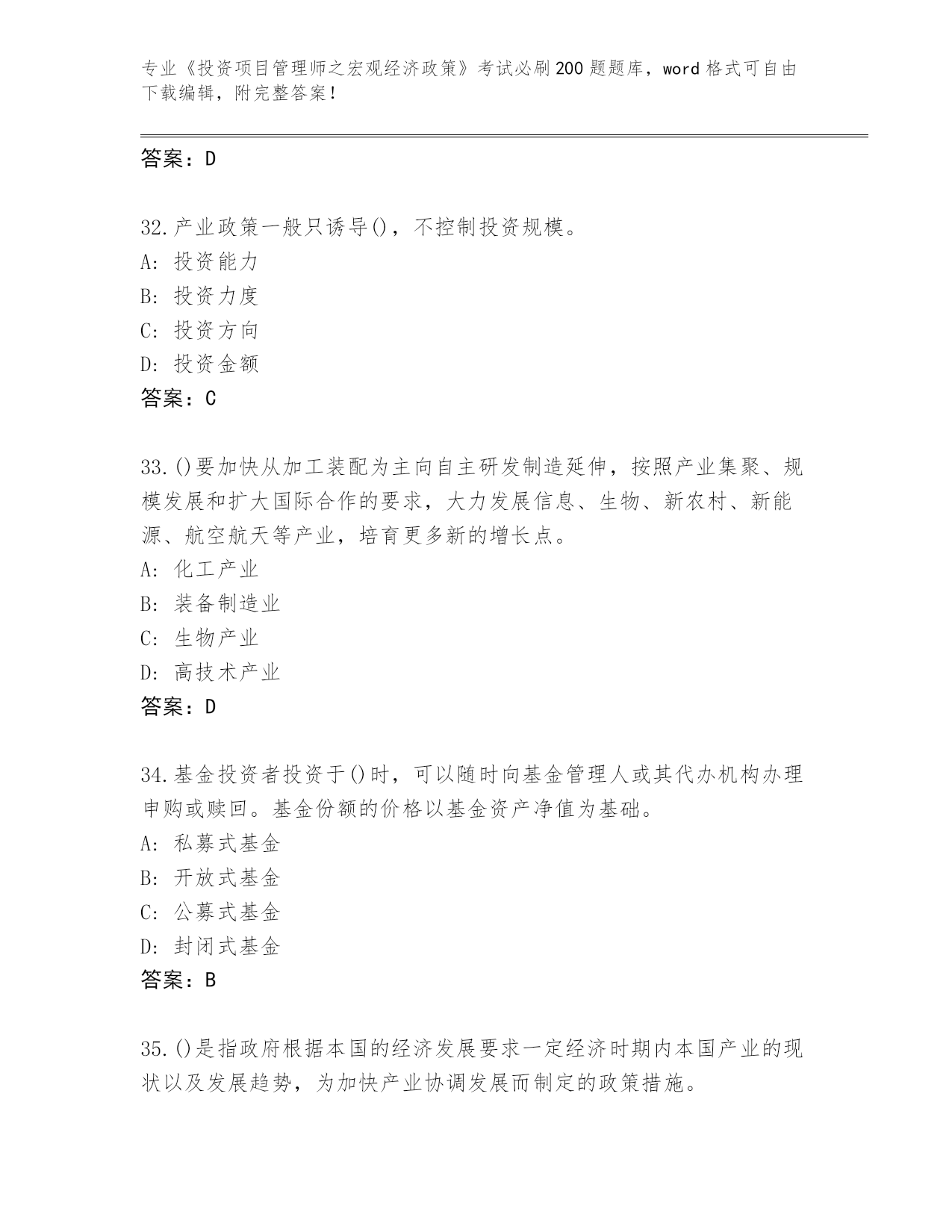 专业《投资项目管理师之宏观经济政策》考试必刷200题题库，word格式可自由下载编辑，附完整答案！

答案：D

32.产业政策一般只诱导()，不控制投资规模。
A:投资能力
B:投资力度
C:投资方向
D:投资金额
答案：C

33.()要加快从加工装配为主向自主研发制造延伸，按照产业集聚、规模发展和扩大国际合作的要求，大力发展信息、生物、新农村、新能源、航空航天等产业，培育更多新的增长点。
A:化工产业
B:装备制造业
C:生物产业
D:高技术产业
答案：D

34.基金投资者投资于()时，可以随时向基金管理人或其代办机构办理申购或赎回。基金份额的价格以基金资产净值为基础。
A:私募式基金
B:开放式基金
C:公募式基金
D:封闭式基金
答案：B

35.()是指政府根据本国的经济发展要求一定经济时期内本国产业的现状以及发展趋势，为加快产业协调发展而制定的政策措施。